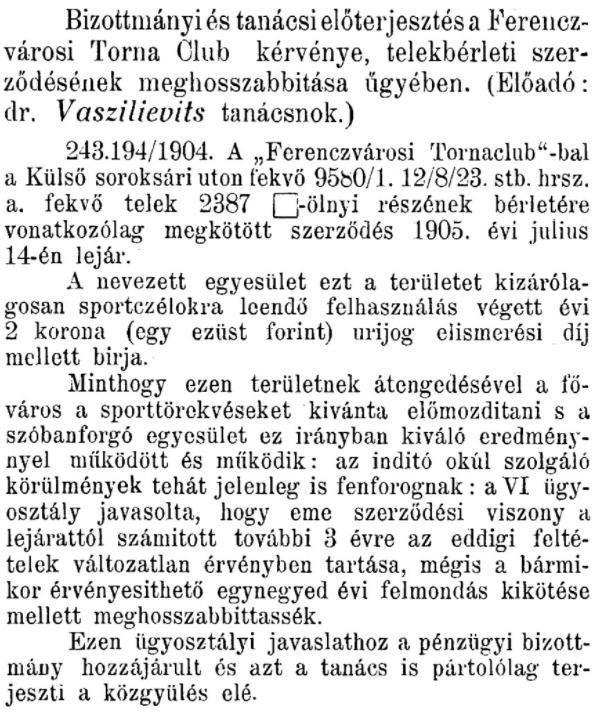 Bizottmányi és tanácsi előterjesztés a Ferenczvárosi Torna Club kérvénye, telekbérleti szerződésének meghosszabbitása ügyében. (Előadó: dr. Vaszilievits tanácsnok.)

243.194/1904. A „Ferenczvárosi Tornaclub"-bal a Külső soroksári uton fekvő 9580/1. 12/8/23. stb. hrsz. a. fekvő telek 2387 □-ölnyi részének bérletére vonatkozólag megkötött szerződés 1905. évi julius 14-én lejár.

A nevezett egyesület ezt a területet kizárólagosan sportczélokra leendő felhasználás végett évi 2 korona (egy ezüst forint) urijog elismerési díj mellett birja.

Minthogy ezen területnek átengedésével a főváros a sporttörekvéseket kivánta előmozditani s a szóbanforgó egyesület ez irányban kiváló eredménynyel működött és működik: az inditó okúl szolgáló körülmények tehát jelenleg is fenforognak: a VI ügyosztály javasolta, hogy eme szerződési viszony a lejárattól számitott további 3 évre az eddigi feltételek változatlan érvényben tartása, mégis a bármikor érvényesithető egynegyed évi felmondás kikötése mellett meghosszabbittassék.

Ezen ügyosztályi javaslathoz a pénzügyi bizottmány hozzájárult és azt a tanács is pártolólag terjeszti a közgyülés elé.